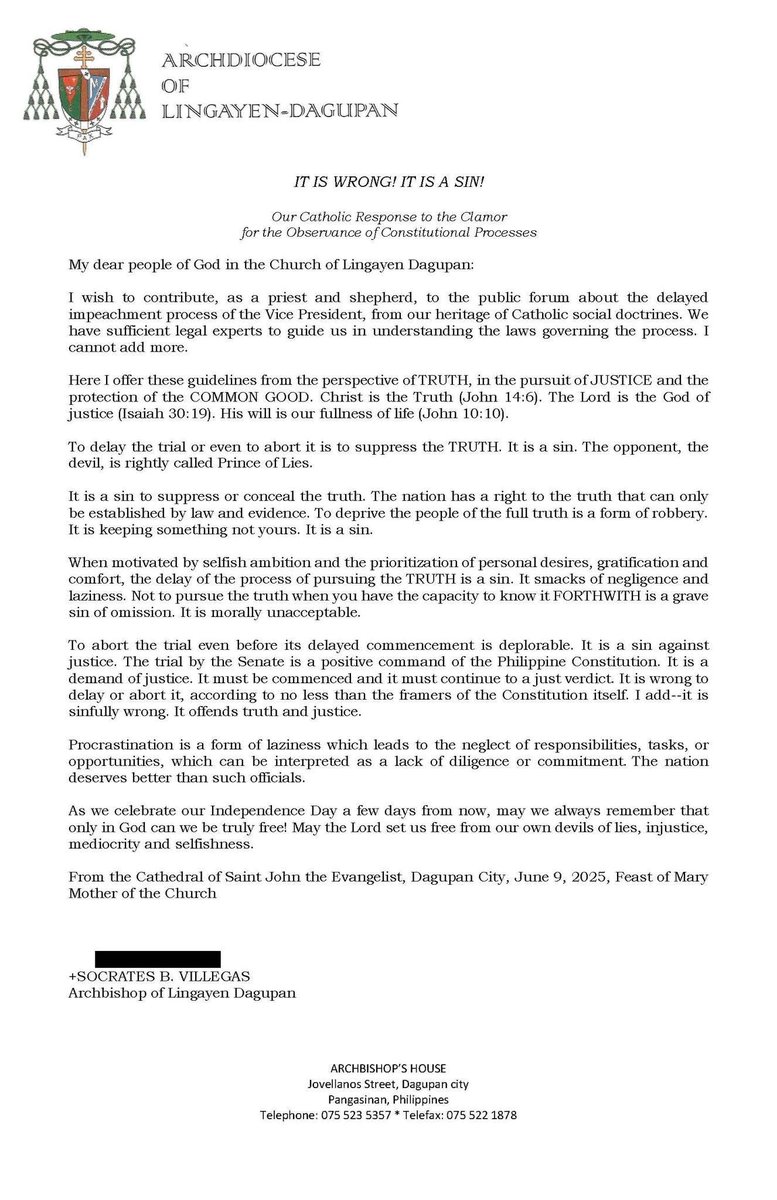 ARCHDIOCESE
OF
LINGAYEN-DAGUPAN

IT IS WRONG! IT IS A SIN!

Our Catholic Response to the Clamor for the Observance of Constitutional Processes

My dear people of God in the Church of Lingayen Dagupan:

I wish to contribute, as a priest and shepherd, to the public forum about the delayed impeachment process of the Vice President, from our heritage of Catholic social doctrines. We have sufficient legal experts to guide us in understanding the laws governing the process. I cannot add more.

Here I offer these guidelines from the perspective of TRUTH, in the pursuit of JUSTICE and the protection of the COMMON GOOD. Christ is the Truth (John 14:6). The Lord is the God of justice (Isaiah 30:19). His will is our fullness of life (John 10:10).

To delay the trial or even to abort it is to suppress the TRUTH. It is a sin. The opponent, the devil, is rightly called Prince of Lies.

It is a sin to suppress or conceal the truth. The nation has a right to the truth that can only be established by law and evidence. To deprive the people of the full truth is a form of robbery. It is keeping something not yours. It is a sin.

When motivated by selfish ambition and the prioritization of personal desires, gratification and comfort, the delay of the process of pursuing the TRUTH is a sin. It smacks of negligence and laziness. Not to pursue the truth when you have the capacity to know it FORTHWITH is a grave sin of omission. It is morally unacceptable.

To abort the trial even before its delayed commencement is deplorable. It is a sin against justice. The trial by the Senate is a positive command of the Philippine Constitution. It is a demand of justice. It must be commenced and it must continue to a just verdict. It is wrong to delay or abort it, according to no less than the framers of the Constitution itself. I add--it is sinfully wrong. It offends truth and justice.

Procrastination is a form of laziness which leads to the neglect of responsibilities, tasks, or opportunities, which can be interpreted as a lack of diligence or commitment. The nation deserves better than such officials.

As we celebrate our Independence Day a few days from now, may we always remember that only in God can we be truly free! May the Lord set us free from our own devils of lies, injustice, mediocrity and selfishness.

From the Cathedral of Saint John the Evangelist, Dagupan City, June 9, 2025, Feast of Mary Mother of the Church

+SOCRATES B. VILLEGAS
Archbishop of Lingayen Dagupan

ARCHBISHOP'S HOUSE
Jovellanos Street, Dagupan city
Pangasinan, Philippines
Telephone: 075 523 5357 * Telefax: 075 522 1878